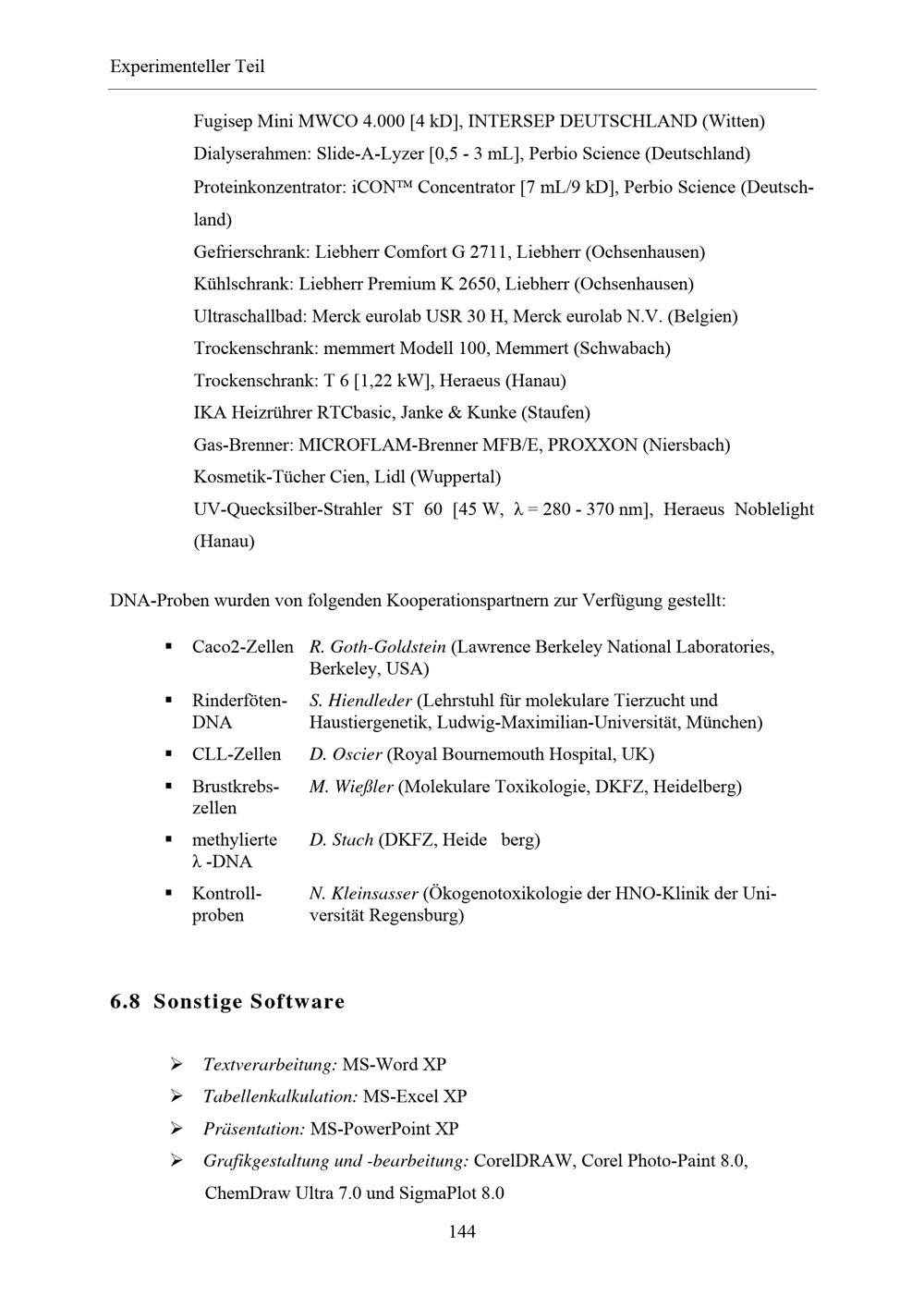 Experimenteller Teil

Fugisep Mini MWCO 4.000 [4 kD], INTERSEP DEUTSCHLAND (Witten)

Dialyserahmen: Slide-A-Lyzer [0,5 - 3 mL], Perbio Science (Deutschland)

Proteinkonzentrator: iCON™ Concentrator [7 mL/9 kD], Perbio Science (Deutschland)

Gefrierschrank: Liebherr Comfort G 2711, Liebherr (Ochsenhausen)

Kühlschrank: Liebherr Premium K 2650, Liebherr (Ochsenhausen)

Ultraschallbad: Merck eurolab USR 30 H, Merck eurolab N.V. (Belgien)

Trockenschrank: memmert Modell 100, Memmert (Schwabach)

Trockenschrank: T 6 [1,22 kW], Heraeus (Hanau)

IKA Heizrührer RTCbasic, Janke & Kunke (Staufen)

Gas-Brenner: MICROFLAM-Brenner MFB/E, PROXXON (Niersbach)

Kosmetik-Tücher Cien, Lidl (Wuppertal)

UV-Quecksilber-Strahler ST 60 [45 W, λ = 280 - 370 nm], Heraeus Noblelight (Hanau)

DNA-Proben wurden von folgenden Kooperationspartnern zur Verfügung gestellt:

• Caco2-Zellen R. Goth-Goldstein (Lawrence Berkeley National Laboratories, Berkeley, USA)

• Rinderföten-DNA S. Hiendleder (Lehrstuhl für molekulare Tierzucht und Haustiergenetik, Ludwig-Maximilian-Universität, München)

• CLL-Zellen D. Oscier (Royal Bournemouth Hospital, UK)

• Brustkrebszellen M. Wießler (Molekulare Toxikologie, DKFZ, Heidelberg)

• methylierte λ -DNA D. Stach (DKFZ, Heide berg)

• Kontrollproben N. Kleinsasser (Ökogenotoxikologie der HNO-Klinik der Universität Regensburg)

6.8 Sonstige Software

➢ Textverarbeitung: MS-Word XP
➢ Tabellenkalkulation: MS-Excel XP
➢ Präsentation: MS-PowerPoint XP
➢ Grafikgestaltung und -bearbeitung: CorelDRAW, Corel Photo-Paint 8.0, ChemDraw Ultra 7.0 und SigmaPlot 8.0

144